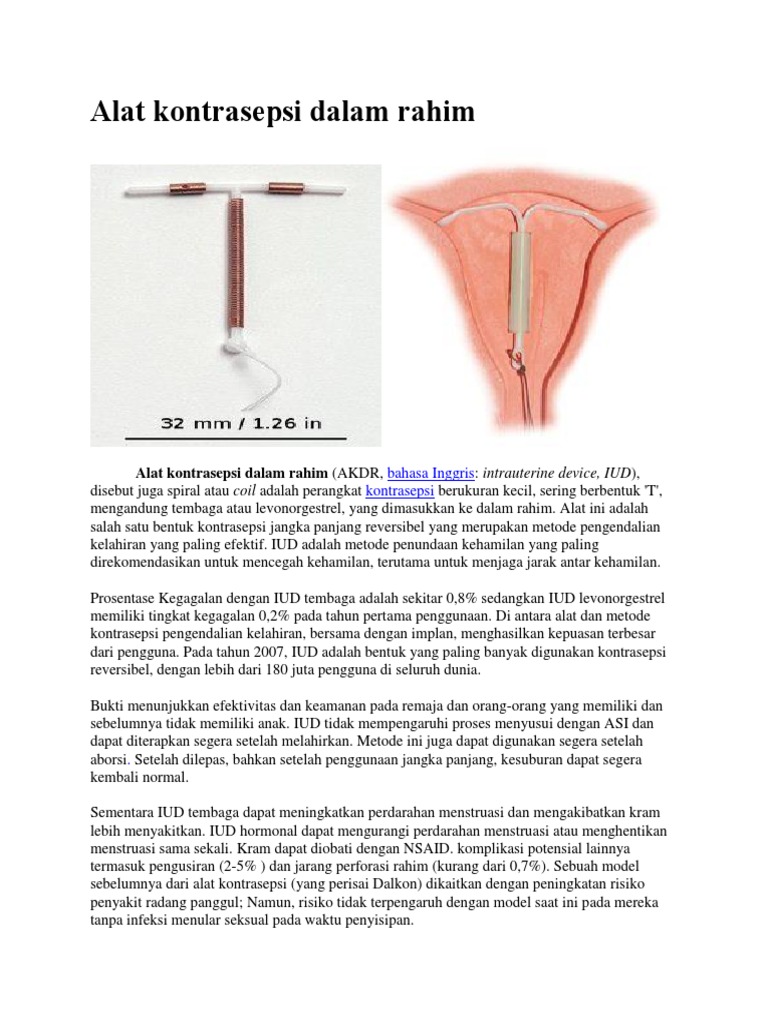 Alat kontrasepsi dalam rahim

32 mm / 1.26 in

Alat kontrasepsi dalam rahim (AKDR, bahasa Inggris: intrauterine device, IUD), disebut juga spiral atau coil adalah perangkat kontrasepsi berukuran kecil, sering berbentuk 'T', mengandung tembaga atau levonorgestrel, yang dimasukkan ke dalam rahim. Alat ini adalah salah satu bentuk kontrasepsi jangka panjang reversibel yang merupakan metode pengendalian kelahiran yang paling efektif. IUD adalah metode penundaan kehamilan yang paling direkomendasikan untuk mencegah kehamilan, terutama untuk menjaga jarak antar kehamilan.

Prosentase Kegagalan dengan IUD tembaga adalah sekitar 0,8% sedangkan IUD levonorgestrel memiliki tingkat kegagalan 0,2% pada tahun pertama penggunaan. Di antara alat dan metode kontrasepsi pengendalian kelahiran, bersama dengan implan, menghasilkan kepuasan terbesar dari pengguna. Pada tahun 2007, IUD adalah bentuk yang paling banyak digunakan kontrasepsi reversibel, dengan lebih dari 180 juta pengguna di seluruh dunia.

Bukti menunjukkan efektivitas dan keamanan pada remaja dan orang-orang yang memiliki dan sebelumnya tidak memiliki anak. IUD tidak mempengaruhi proses menyusui dengan ASI dan dapat diterapkan segera setelah melahirkan. Metode ini juga dapat digunakan segera setelah aborsi. Setelah dilepas, bahkan setelah penggunaan jangka panjang, kesuburan dapat segera kembali normal.

Sementara IUD tembaga dapat meningkatkan perdarahan menstruasi dan mengakibatkan kram lebih menyakitkan. IUD hormonal dapat mengurangi perdarahan menstruasi atau menghentikan menstruasi sama sekali. Kram dapat diobati dengan NSAID. komplikasi potensial lainnya termasuk pengusiran (2-5% ) dan jarang perforasi rahim (kurang dari 0,7%). Sebuah model sebelumnya dari alat kontrasepsi (yang perisai Dalkon) dikaitkan dengan peningkatan risiko penyakit radang panggul; Namun, risiko tidak terpengaruh dengan model saat ini pada mereka tanpa infeksi menular seksual pada waktu penyisipan.